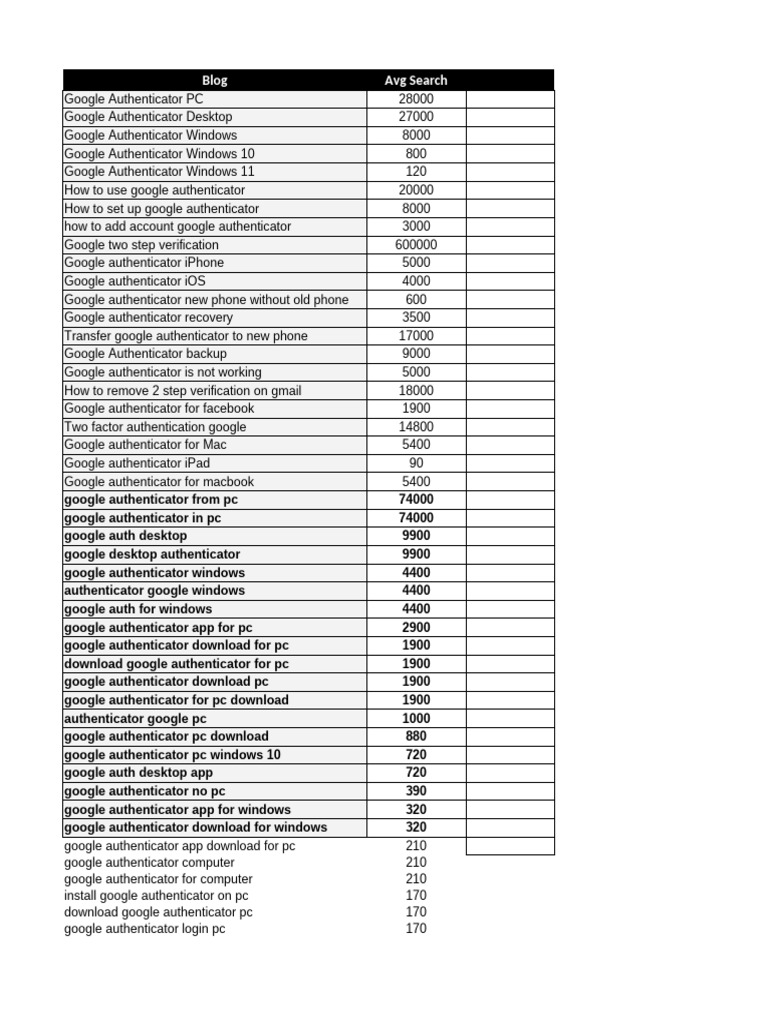 | Blog | Avg Search | |
|---|---|---|
| Google Authenticator PC | 28000 | |
| Google Authenticator Desktop | 27000 | |
| Google Authenticator Windows | 8000 | |
| Google Authenticator Windows 10 | 800 | |
| Google Authenticator Windows 11 | 120 | |
| How to use google authenticator | 20000 | |
| How to set up google authenticator | 8000 | |
| how to add account google authenticator | 3000 | |
| Google two step verification | 600000 | |
| Google authenticator iPhone | 5000 | |
| Google authenticator iOS | 4000 | |
| Google authenticator new phone without old phone | 600 | |
| Google authenticator recovery | 3500 | |
| Transfer google authenticator to new phone | 17000 | |
| Google Authenticator backup | 9000 | |
| Google authenticator is not working | 5000 | |
| How to remove 2 step verification on gmail | 18000 | |
| Google authenticator for facebook | 1900 | |
| Two factor authentication google | 14800 | |
| Google authenticator for Mac | 5400 | |
| Google authenticator iPad | 90 | |
| Google authenticator for macbook | 5400 | |
| google authenticator from pc | 74000 | |
| google authenticator in pc | 74000 | |
| google auth desktop | 9900 | |
| google desktop authenticator | 9900 | |
| google authenticator windows | 4400 | |
| authenticator google windows | 4400 | |
| google auth for windows | 4400 | |
| google authenticator app for pc | 2900 | |
| google authenticator download for pc | 1900 | |
| download google authenticator for pc | 1900 | |
| google authenticator download pc | 1900 | |
| google authenticator for pc download | 1900 | |
| authenticator google pc | 1000 | |
| google authenticator pc download | 880 | |
| google authenticator pc windows 10 | 720 | |
| google auth desktop app | 720 | |
| google authenticator no pc | 390 | |
| google authenticator app for windows | 320 | |
| google authenticator download for windows | 320 | |
| google authenticator app download for pc | 210 | |
| google authenticator computer | 210 | |
| google authenticator for computer | 210 | |
| install google authenticator on pc | 170 | |
| download google authenticator pc | 170 | |
| google authenticator login pc | 170 | |